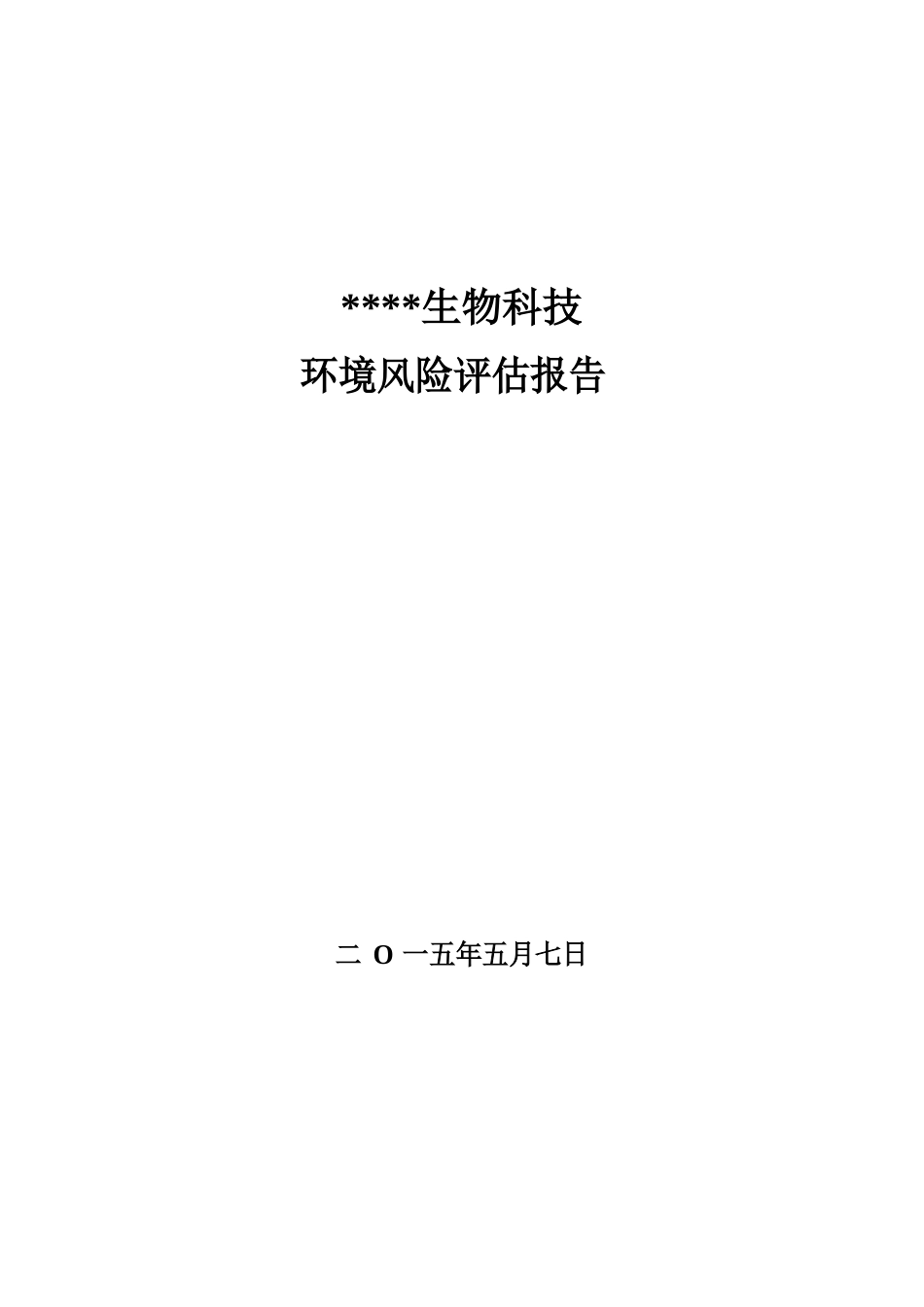 ****生物科技

环境风险评估报告

二 O 一五年五月七日